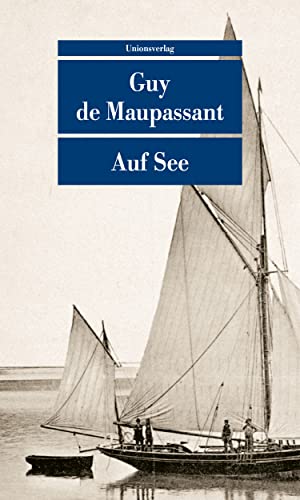 Unionsverlag

Guy
de Maupassant

Auf See